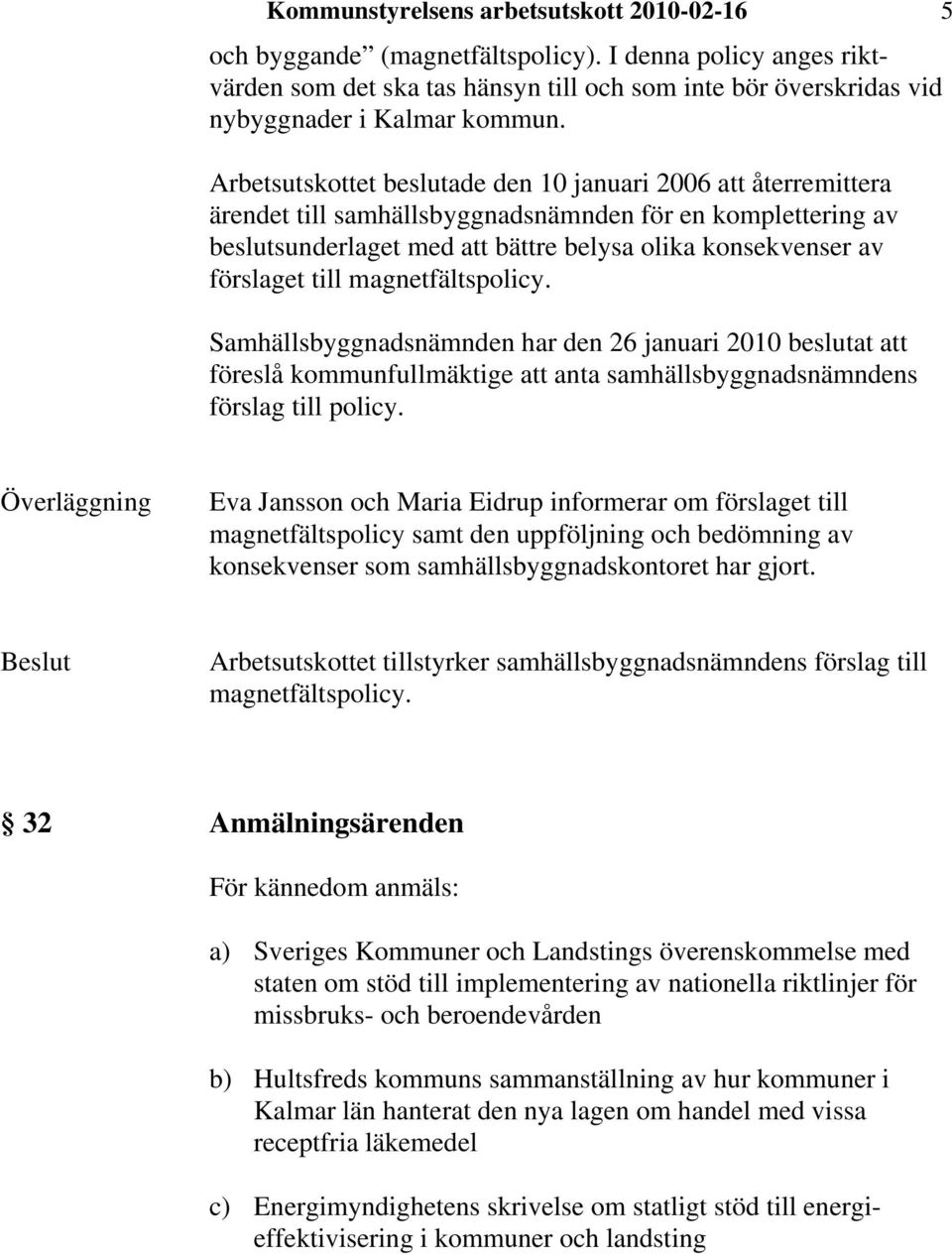 Kommunstyrelsens arbetsutskott 2010-02-16 5

och byggande” (magnetfältspolicy). I denna policy anges riktvärden som det ska tas hänsyn till och som inte bör överskridas vid nybyggnader i Kalmar kommun.

Arbetsutskottet beslutade den 10 januari 2006 att återremittera ärendet till samhällsbyggnadsnämnden för en komplettering av beslutsunderlaget med att bättre belysa olika konsekvenser av förslaget till magnetfältspolicy.

Samhällsbyggnadsnämnden har den 26 januari 2010 beslutat att föreslå kommunfullmäktige att anta samhällsbyggnadsnämndens förslag till policy.

Överläggning

Eva Jansson och Maria Eidrup informerar om förslaget till magnetfältspolicy samt den uppföljning och bedömning av konsekvenser som samhällsbyggnadskontoret har gjort.

Beslut

Arbetsutskottet tillstyrker samhällsbyggnadsnämndens förslag till magnetfältspolicy.

§ 32 Anmälningsärenden

För kännedom anmäls:

a) Sveriges Kommuner och Landstings överenskommelse med staten om stöd till implementering av nationella riktlinjer för missbruks- och beroendevården

b) Hultsfreds kommuns sammanställning av hur kommuner i Kalmar län hanterat den nya lagen om handel med vissa receptfria läkemedel

c) Energimyndighetens skrivelse om statligt stöd till energieffektivisering i kommuner och landsting